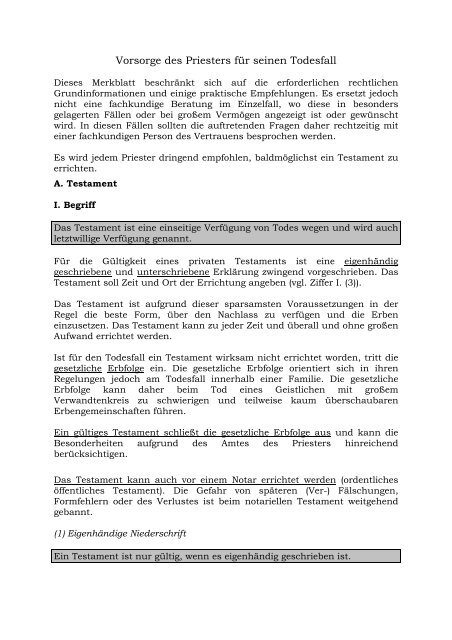 Vorsorge des Priesters für seinen Todesfall

Dieses Merkblatt beschränkt sich auf die erforderlichen rechtlichen Grundinformationen und einige praktische Empfehlungen. Es ersetzt jedoch nicht eine fachkundige Beratung im Einzelfall, wo diese in besonders gelagerten Fällen oder bei großem Vermögen angezeigt ist oder gewünscht wird. In diesen Fällen sollten die auftretenden Fragen daher rechtzeitig mit einer fachkundigen Person des Vertrauens besprochen werden.

Es wird jedem Priester dringend empfohlen, baldmöglichst ein Testament zu errichten.

A. Testament

I. Begriff

Das Testament ist eine einseitige Verfügung von Todes wegen und wird auch letztwillige Verfügung genannt.

Für die Gültigkeit eines privaten Testaments ist eine eigenhändig geschriebene und unterschriebene Erklärung zwingend vorgeschrieben. Das Testament soll Zeit und Ort der Errichtung angeben (vgl. Ziffer I. (3)).

Das Testament ist aufgrund dieser sparsamsten Voraussetzungen in der Regel die beste Form, über den Nachlass zu verfügen und die Erben einzusetzen. Das Testament kann zu jeder Zeit und überall und ohne großen Aufwand errichtet werden.

Ist für den Todesfall ein Testament wirksam nicht errichtet worden, tritt die gesetzliche Erbfolge ein. Die gesetzliche Erbfolge orientiert sich in ihren Regelungen jedoch am Todesfall innerhalb einer Familie. Die gesetzliche Erbfolge kann daher beim Tod eines Geistlichen mit großem Verwandtenkreis zu schwierigen und teilweise kaum überschaubaren Erbengemeinschaften führen.

Ein gültiges Testament schließt die gesetzliche Erbfolge aus und kann die Besonderheiten aufgrund des Amtes des Priesters hinreichend berücksichtigen.

Das Testament kann auch vor einem Notar errichtet werden (ordentliches öffentliches Testament). Die Gefahr von späteren (Ver-) Fälschungen, Formfehlern oder des Verlustes ist beim notariellen Testament weitgehend gebannt.

(1) Eigenhändige Niederschrift

Ein Testament ist nur gültig, wenn es eigenhändig geschrieben ist.